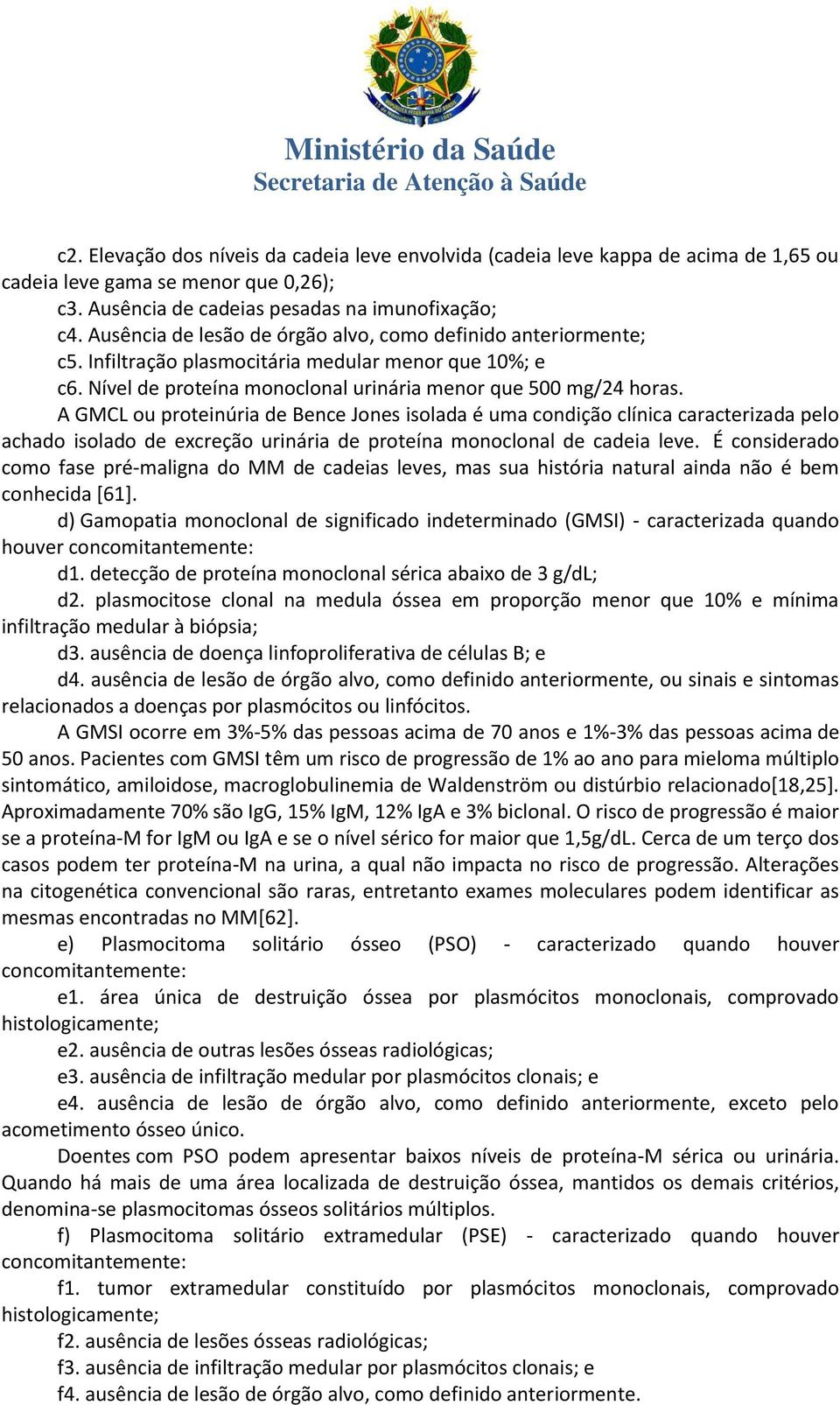 Ministério da Saúde
Secretaria de Atenção à Saúde

c2. Elevação dos níveis da cadeia leve envolvida (cadeia leve kappa de acima de 1,65 ou cadeia leve gama se menor que 0,26);

c3. Ausência de cadeias pesadas na imunofixação;

c4. Ausência de lesão de órgão alvo, como definido anteriormente;

c5. Infiltração plasmocitária medular menor que 10%; e

c6. Nível de proteína monoclonal urinária menor que 500 mg/24 horas.

A GMCL ou proteinúria de Bence Jones isolada é uma condição clínica caracterizada pelo achado isolado de excreção urinária de proteína monoclonal de cadeia leve. É considerado como fase pré-maligna do MM de cadeias leves, mas sua história natural ainda não é bem conhecida [61].

d) Gamopatia monoclonal de significado indeterminado (GMSI) - caracterizada quando houver concomitantemente:

d1. detecção de proteína monoclonal sérica abaixo de 3 g/dL;

d2. plasmocitose clonal na medula óssea em proporção menor que 10% e mínima infiltração medular à biópsia;

d3. ausência de doença linfoproliferativa de células B; e

d4. ausência de lesão de órgão alvo, como definido anteriormente, ou sinais e sintomas relacionados a doenças por plasmócitos ou linfócitos.

A GMSI ocorre em 3%-5% das pessoas acima de 70 anos e 1%-3% das pessoas acima de 50 anos. Pacientes com GMSI têm um risco de progressão de 1% ao ano para mieloma múltiplo sintomático, amiloidose, macroglobulinemia de Waldenström ou distúrbio relacionado[18,25]. Aproximadamente 70% são IgG, 15% IgM, 12% IgA e 3% biclonal. O risco de progressão é maior se a proteína-M for IgM ou IgA e se o nível sérico for maior que 1,5g/dL. Cerca de um terço dos casos podem ter proteína-M na urina, a qual não impacta no risco de progressão. Alterações na citogenética convencional são raras, entretanto exames moleculares podem identificar as mesmas encontradas no MM[62].

e) Plasmocitoma solitário ósseo (PSO) - caracterizado quando houver concomitantemente:

e1. área única de destruição óssea por plasmócitos monoclonais, comprovado histologicamente;

e2. ausência de outras lesões ósseas radiológicas;

e3. ausência de infiltração medular por plasmócitos clonais; e

e4. ausência de lesão de órgão alvo, como definido anteriormente, exceto pelo acometimento ósseo único.

Doentes com PSO podem apresentar baixos níveis de proteína-M sérica ou urinária. Quando há mais de uma área localizada de destruição óssea, mantidos os demais critérios, denomina-se plasmocitomas ósseos solitários múltiplos.

f) Plasmocitoma solitário extramedular (PSE) - caracterizado quando houver concomitantemente:

f1. tumor extramedular constituído por plasmócitos monoclonais, comprovado histologicamente;

f2. ausência de lesões ósseas radiológicas;

f3. ausência de infiltração medular por plasmócitos clonais; e

f4. ausência de lesão de órgão alvo, como definido anteriormente.